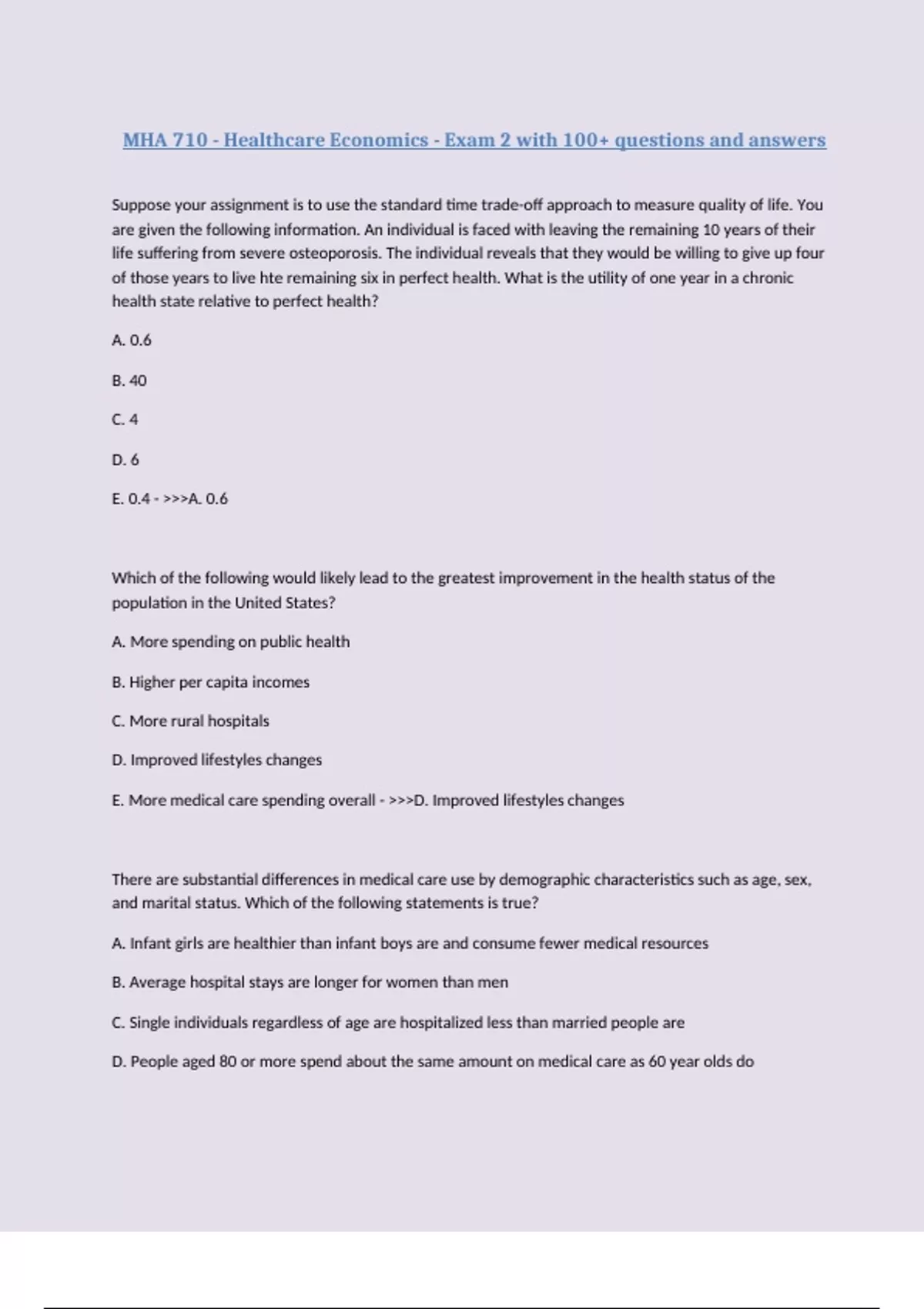 MHA 710 - Healthcare Economics - Exam 2 with 100+ questions and answers

Suppose your assignment is to use the standard time trade-off approach to measure quality of life. You are given the following information. An individual is faced with leaving the remaining 10 years of their life suffering from severe osteoporosis. The individual reveals that they would be willing to give up four of those years to live hte remaining six in perfect health. What is the utility of one year in a chronic health state relative to perfect health?

A. 0.6

B. 40

C. 4

D. 6

E. 0.4 - >>>A. 0.6

Which of the following would likely lead to the greatest improvement in the health status of the population in the United States?

A. More spending on public health

B. Higher per capita incomes

C. More rural hospitals

D. Improved lifestyles changes

E. More medical care spending overall - >>>D. Improved lifestyles changes

There are substantial differences in medical care use by demographic characteristics such as age, sex, and marital status. Which of the following statements is true?

A. Infant girls are healthier than infant boys are and consume fewer medical resources

B. Average hospital stays are longer for women than men

C. Single individuals regardless of age are hospitalized less than married people are

D. People aged 80 or more spend about the same amount on medical care as 60 year olds do